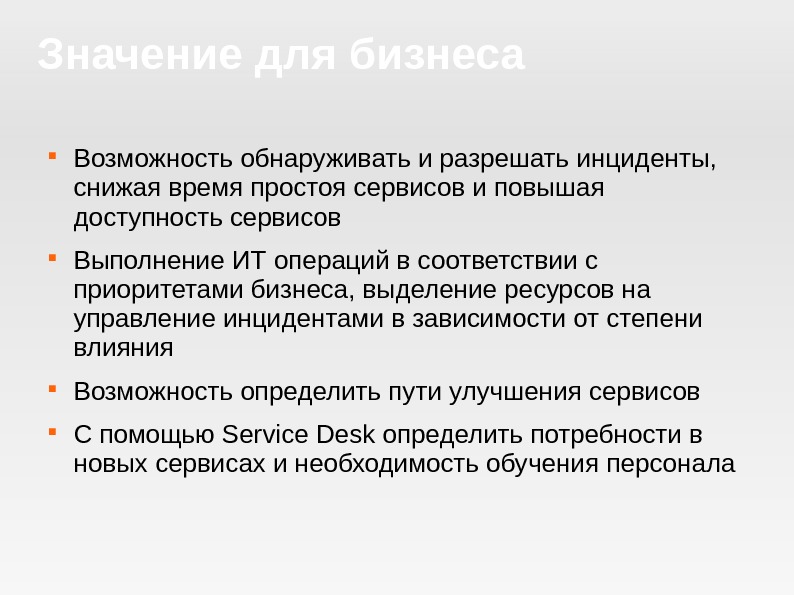 Значение для бизнеса

- Возможность обнаруживать и разрешать инциденты, снижая время простоя сервисов и повышая доступность сервисов
- Выполнение ИТ операций в соответствии с приоритетами бизнеса, выделение ресурсов на управление инцидентами в зависимости от степени влияния
- Возможность определить пути улучшения сервисов
- С помощью Service Desk определить потребности в новых сервисах и необходимость обучения персонала